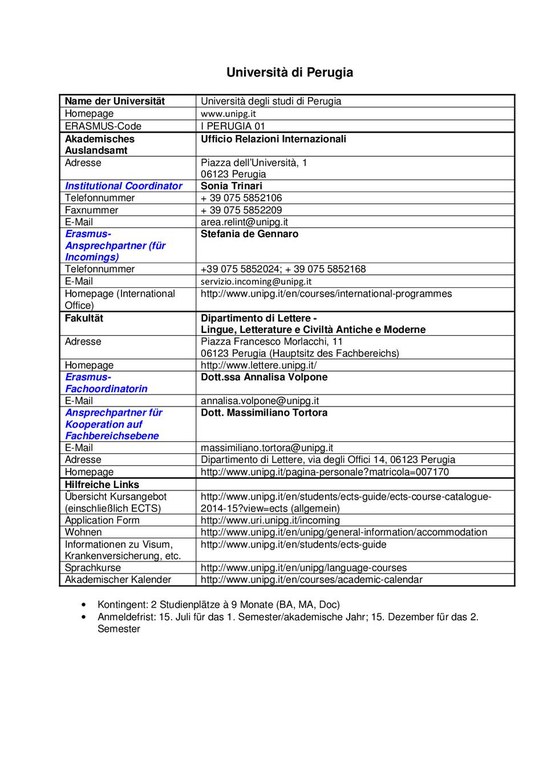 Università di Perugia

| Name der Universität | Università degli studi di Perugia |
|---|---|
| Homepage | www.unipg.it |
| ERASMUS-Code | I PERUGIA 01 |
| Akademisches Auslandsamt | Ufficio Relazioni Internazionali |
| Adresse | Piazza dell'Università, 1 06123 Perugia |
| Institutional Coordinator | Sonia Trinari |
| Telefonnummer | + 39 075 5852106 |
| Faxnummer | + 39 075 5852209 |
| E-Mail | area.relint@unipg.it |
| Erasmus-Ansprechpartner (für Incomings) | Stefania de Gennaro |
| Telefonnummer | +39 075 5852024; + 39 075 5852168 |
| E-Mail | servizio.incoming@unipg.it |
| Homepage (International Office) | http://www.unipg.it/en/courses/international-programmes |
| Fakultät | Dipartimento di Lettere - Lingue, Letterature e Civiltà Antiche e Moderne |
| Adresse | Piazza Francesco Morlacchi, 11 06123 Perugia (Hauptsitz des Fachbereichs) |
| Homepage | http://www.lettere.unipg.it/ |
| Erasmus-Fachoordinatorin | Dott.ssa Annalisa Volpone |
| E-Mail | annalisa.volpone@unipg.it |
| Ansprechpartner für Kooperation auf Fachbereichsebene | Dott. Massimiliano Tortora |
| E-Mail | massimiliano.tortora@unipg.it |
| Adresse | Dipartimento di Lettere, via degli Offici 14, 06123 Perugia |
| Homepage | http://www.unipg.it/pagina-personale?matricola=007170 |
| Hilfreiche Links | |
| Übersicht Kursangebot (einschließlich ECTS) | http://www.unipg.it/en/students/ects-guide/ects-course-catalogue-2014-15?view=ects (allgemein) |
| Application Form | http://www.uri.unipg.it/incoming |
| Wohnen | http://www.unipg.it/en/unipg/general-information/accommodation |
| Informationen zu Visum, Krankenversicherung, etc. | http://www.unipg.it/en/students/ects-guide |
| Sprachkurse | http://www.unipg.it/en/unipg/language-courses |
| Akademischer Kalender | http://www.unipg.it/en/courses/academic-calendar |

• Kontingent: 2 Studienplätze à 9 Monate (BA, MA, Doc)
• Anmeldefrist: 15. Juli für das 1. Semester/akademische Jahr; 15. Dezember für das 2. Semester